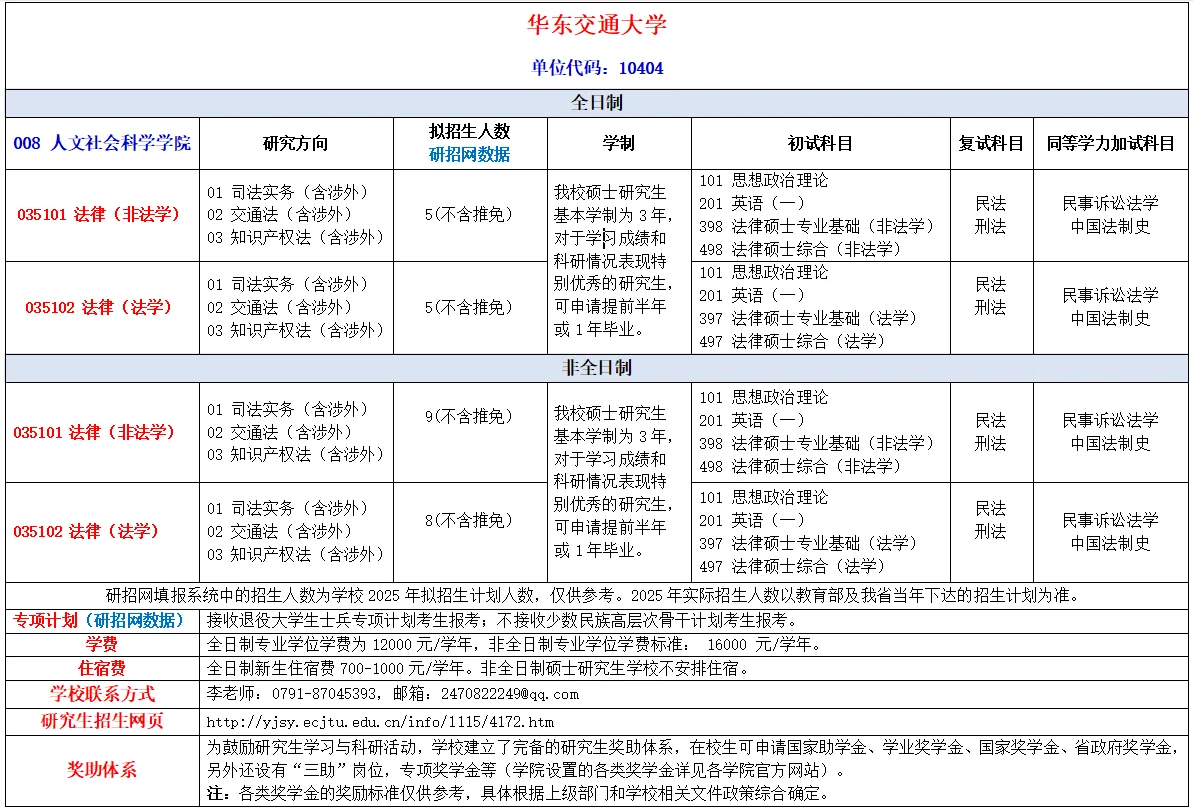 华东交通大学

单位代码：10404

全日制

| 008 人文社会科学学院 | 研究方向 | 拟招生人数 研招网数据 | 学制 | 初试科目 | 复试科目 | 同等学力加试科目 |
|---|---|---|---|---|---|---|
| 035101 法律（非法学） | 01 司法实务（含涉外） 02 交通法（含涉外） 03 知识产权法（含涉外） | 5(不含推免) | 我校硕士研究生基本学制为 3 年，对于学习成绩和科研情况表现特别优秀的研究生，可申请提前半年或 1 年毕业。 | 101 思想政治理论 201 英语（一） 398 法律硕士专业基础（非法学） 498 法律硕士综合（非法学） | 民法 刑法 | 民事诉讼法学 中国法制史 |
| 035102 法律（法学） | 01 司法实务（含涉外） 02 交通法（含涉外） 03 知识产权法（含涉外） | 5(不含推免) | | 101 思想政治理论 201 英语（一） 397 法律硕士专业基础（法学） 497 法律硕士综合（法学） | 民法 刑法 | 民事诉讼法学 中国法制史 |

非全日制

| | | | | | | |
|---|---|---|---|---|---|---|
| 035101 法律（非法学） | 01 司法实务（含涉外） 02 交通法（含涉外） 03 知识产权法（含涉外） | 9(不含推免) | 我校硕士研究生基本学制为 3 年，对于学习成绩和科研情况表现特别优秀的研究生，可申请提前半年或 1 年毕业。 | 101 思想政治理论 201 英语（一） 398 法律硕士专业基础（非法学） 498 法律硕士综合（非法学） | 民法 刑法 | 民事诉讼法学 中国法制史 |
| 035102 法律（法学） | 01 司法实务（含涉外） 02 交通法（含涉外） 03 知识产权法（含涉外） | 8(不含推免) | | 101 思想政治理论 201 英语（一） 397 法律硕士专业基础（法学） 497 法律硕士综合（法学） | 民法 刑法 | 民事诉讼法学 中国法制史 |

研招网填报系统中的招生人数为学校 2025 年拟招生计划人数，仅供参考。2025 年实际招生人数以教育部及我省当年下达的招生计划为准。

| | |
|---|---|
| 专项计划（研招网数据） | 接收退役大学生士兵专项计划考生报考；不接收少数民族高层次骨干计划考生报考。 |
| 学费 | 全日制专业学位学费为 12000 元/学年，非全日制专业学位学费标准： 16000 元/学年。 |
| 住宿费 | 全日制新生住宿费 700-1000 元/学年。非全日制硕士研究生学校不安排住宿。 |
| 学校联系方式 | 李老师：0791-87045393，邮箱：2470822249@qq.com |
| 研究生招生网页 | http://yjsy.ecjtu.edu.cn/info/1115/4172.htm |
| 奖助体系 | 为鼓励研究生学习与科研活动，学校建立了完备的研究生奖助体系，在校生可申请国家助学金、学业奖学金、国家奖学金、省政府奖学金，另外还设有“三助”岗位，专项奖学金等（学院设置的各类奖学金详见各学院官方网站）。 注：各类奖学金的奖励标准仅供参考，具体根据上级部门和学校相关文件政策综合确定。 |